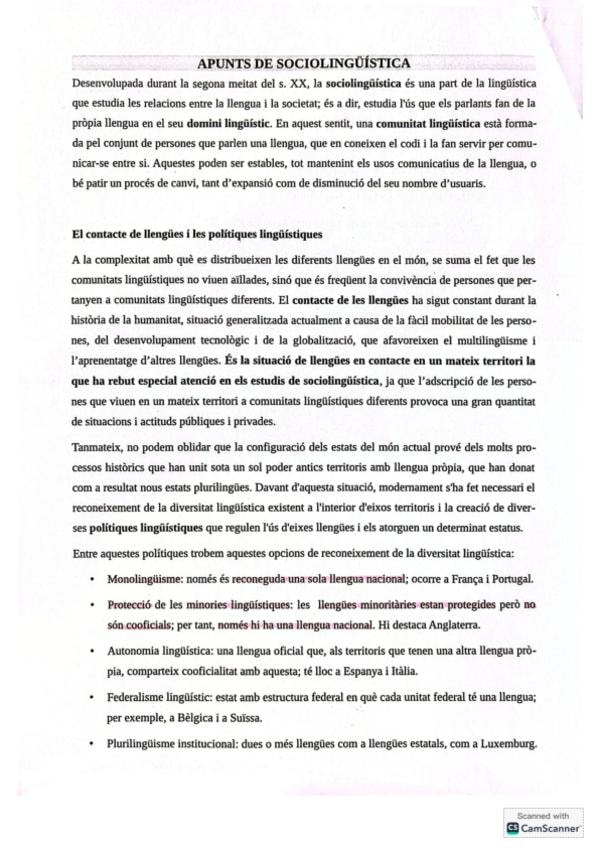 APUNTS DE SOCIOLINGÜÍSTICA

Desenvolupada durant la segona meitat del s. XX, la sociolingüística és una part de la lingüística que estudia les relacions entre la llengua i la societat; és a dir, estudia l'ús que els parlants fan de la pròpia llengua en el seu domini lingüístic. En aquest sentit, una comunitat lingüística està formada pel conjunt de persones que parlen una llengua, que en coneixen el codi i la fan servir per comunicar-se entre si. Aquestes poden ser estables, tot mantenint els usos comunicatius de la llengua, o bé patir un procés de canvi, tant d'expansió com de disminució del seu nombre d'usuaris.

El contacte de llengües i les polítiques lingüístiques

A la complexitat amb què es distribueixen les diferents llengües en el món, se suma el fet que les comunitats lingüístiques no viuen aïllades, sinó que és freqüent la convivència de persones que pertanyen a comunitats lingüístiques diferents. El contacte de les llengües ha sigut constant durant la història de la humanitat, situació generalitzada actualment a causa de la fàcil mobilitat de les persones, del desenvolupament tecnològic i de la globalització, que afavoreixen el multilingüisme i l'aprenentatge d'altres llengües. És la situació de llengües en contacte en un mateix territori la que ha rebut especial atenció en els estudis de sociolingüística, ja que l'adscripció de les persones que viuen en un mateix territori a comunitats lingüístiques diferents provoca una gran quantitat de situacions i actituds públiques i privades.

Tanmateix, no podem oblidar que la configuració dels estats del món actual prové dels molts processos històrics que han unit sota un sol poder antics territoris amb llengua pròpia, que han donat com a resultat nous estats plurilingües. Davant d'aquesta situació, modernament s'ha fet necessari el reconeixement de la diversitat lingüística existent a l'interior d'eixos territoris i la creació de diverses polítiques lingüístiques que regulen l'ús d'eixes llengües i els atorguen un determinat estatus.

Entre aquestes polítiques trobem aquestes opcions de reconeixement de la diversitat lingüística:

• Monolingüisme: només és reconeguda una sola llengua nacional; ocorre a França i Portugal.

• Protecció de les minories lingüístiques: les llengües minoritàries estan protegides però no són cooficials; per tant, només hi ha una llengua nacional. Hi destaca Anglaterra.

• Autonomia lingüística: una llengua oficial que, als territoris que tenen una altra llengua pròpia, comparteix cooficialitat amb aquesta; té lloc a Espanya i Itàlia.

• Federalisme lingüístic: estat amb estructura federal en què cada unitat federal té una llengua; per exemple, a Bèlgica i a Suïssa.

• Plurilingüisme institucional: dues o més llengües com a llengües estatals, com a Luxemburg.

Scanned with CamScanner